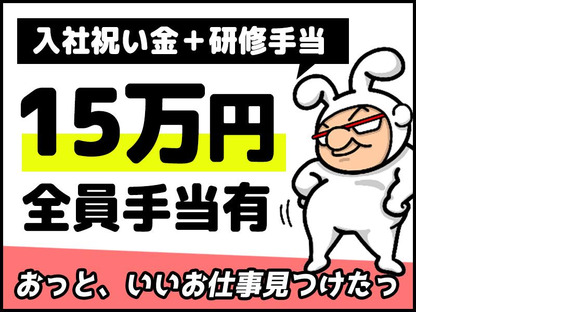 入社祝い金＋研修手当

15万円

全員手当有

おっと、いいお仕事見つけたっ